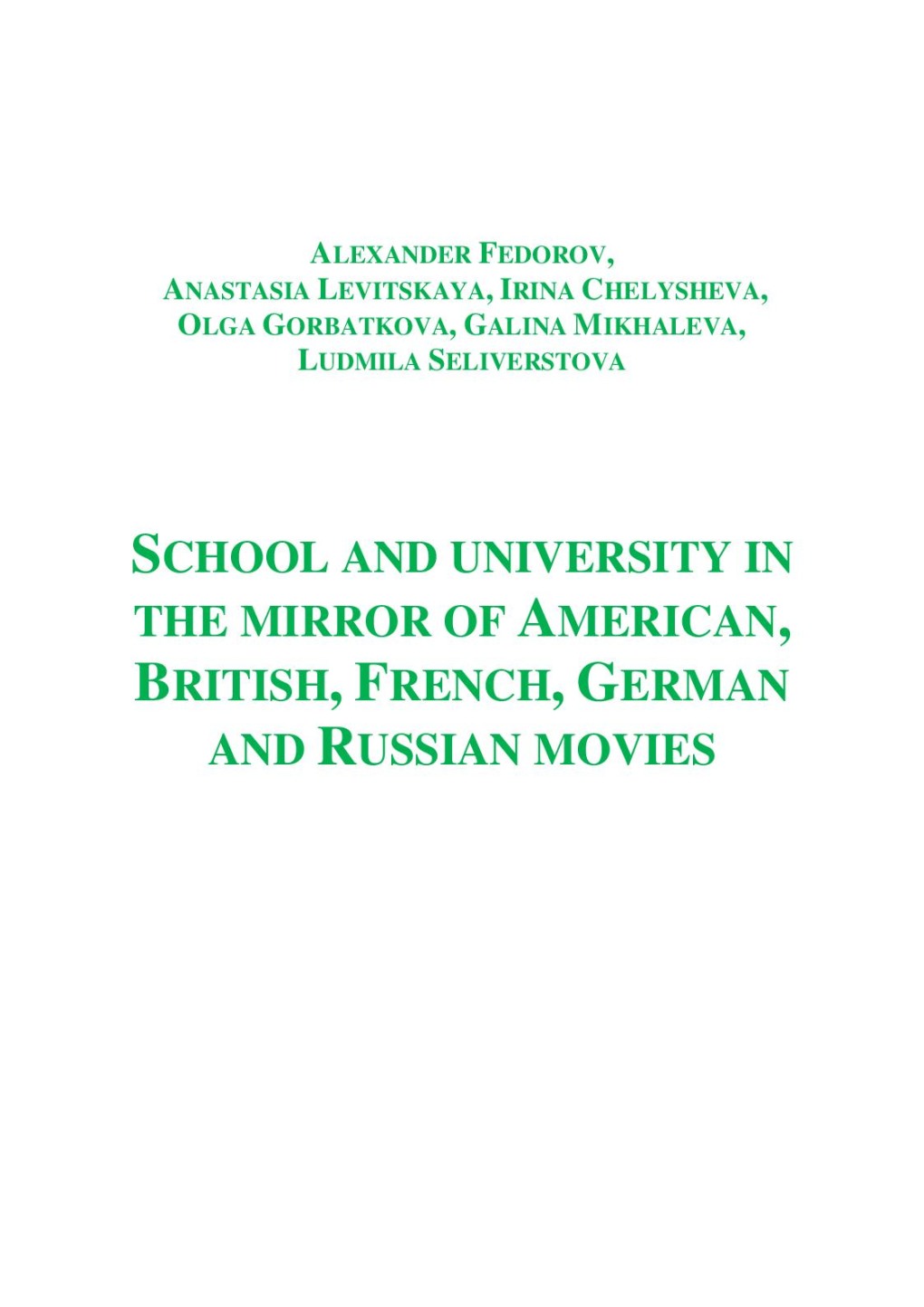 ALEXANDER FEDOROV,
ANASTASIA LEVITSKAYA, IRINA CHELYSHEVA,
OLGA GORBATKOVA, GALINA MIKHALEVA,
LUDMILA SELIVERSTOVA

SCHOOL AND UNIVERSITY IN THE MIRROR OF AMERICAN, BRITISH, FRENCH, GERMAN AND RUSSIAN MOVIES